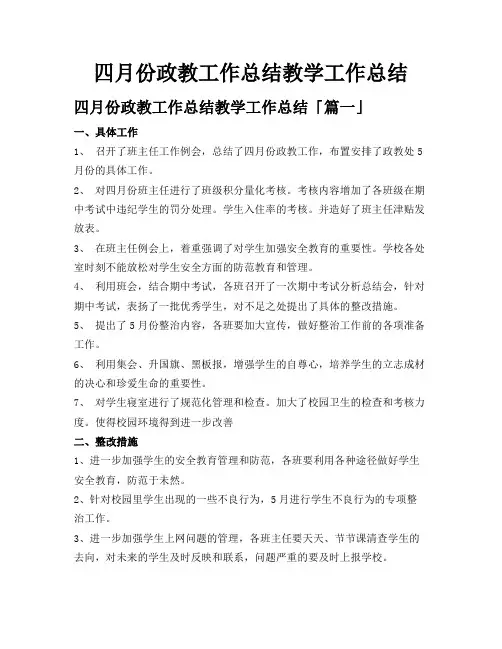 四月份政教工作总结教学工作总结

四月份政教工作总结教学工作总结「篇一」

一、具体工作

1、 召开了班主任工作例会，总结了四月份政教工作，布置安排了政教处5月份的具体工作。

2、 对四月份班主任进行了班级积分量化考核。考核内容增加了各班级在期中考试中违纪学生的罚分处理。学生入住率的考核。并造好了班主任津贴发放表。

3、 在班主任例会上，着重强调了对学生加强安全教育的重要性。学校各处室时刻不能放松对学生安全方面的防范教育和管理。

4、 利用班会，结合期中考试，各班召开了一次期中考试分析总结会，针对期中考试，表扬了一批优秀学生，对不足之处提出了具体的整改措施。

5、 提出了5月份整治内容，各班要加大宣传，做好整治工作前的各项准备工作。

6、 利用集会、升国旗、黑板报，增强学生的自尊心，培养学生的立志成材的决心和珍爱生命的重要性。

7、 对学生寝室进行了规范化管理和检查。加大了校园卫生的检查和考核力度。使得校园环境得到进一步改善

二、整改措施

1、进一步加强学生的安全教育管理和防范，各班要利用各种途径做好学生安全教育，防范于未然。

2、针对校园里学生出现的一些不良行为，5月进行学生不良行为的专项整治工作。

3、进一步加强学生上网问题的管理，各班主任要天天、节节课清查学生的去向，对未来的学生及时反映和联系，问题严重的要及时上报学校。